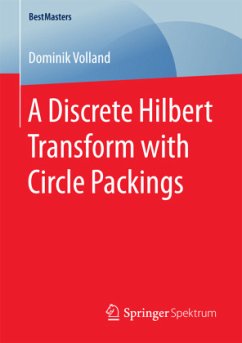 BestMasters

Dominik Volland

A Discrete Hilbert Transform with Circle Packings

Springer Spektrum